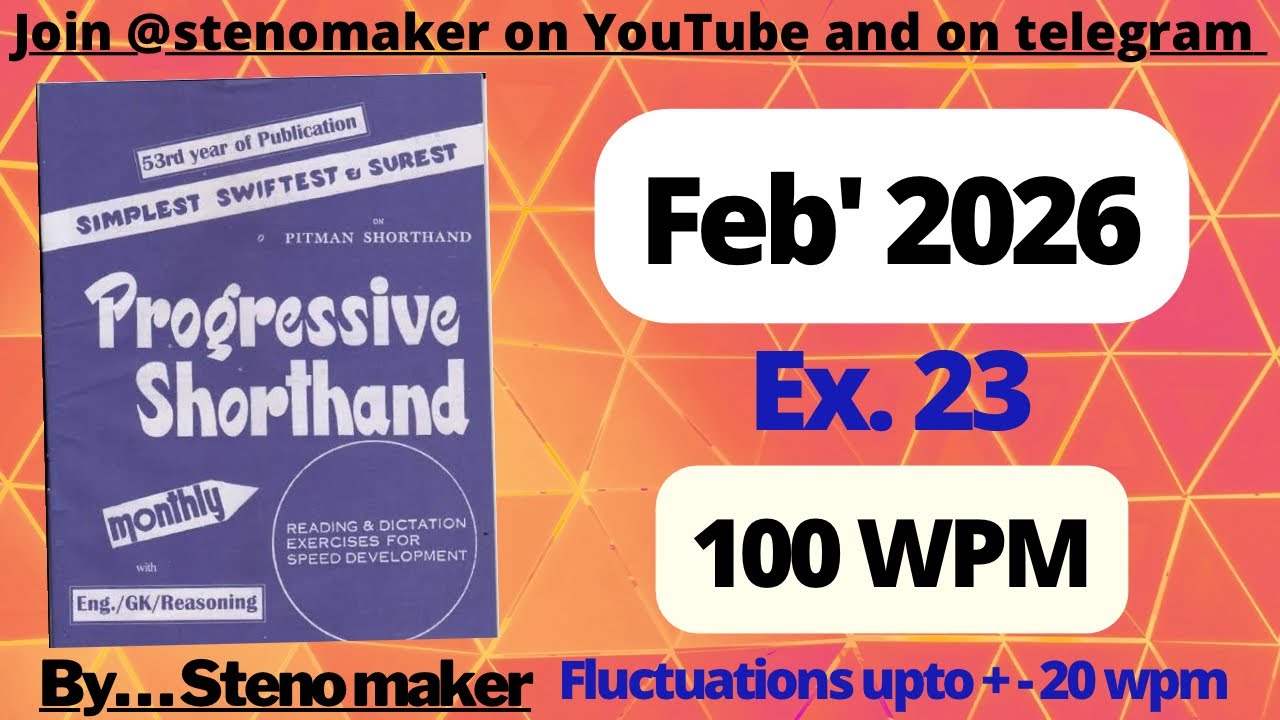 Join @stenomaker on YouTube and on telegram

53rd year of Publication

SIMPLEST SWIFTEST & SUREST

ON PITMAN SHORTHAND

Progressive Shorthand

monthly

with

Eng./GK/Reasoning

READING & DICTATION EXERCISES FOR SPEED DEVELOPMENT

Feb' 2026

Ex. 23

100 WPM

By... Steno maker

Fluctuations upto + - 20 wpm